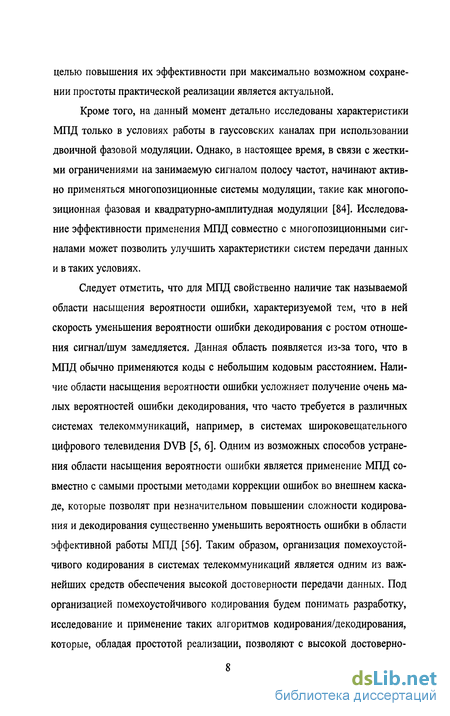 целью повышения их эффективности при максимально возможном сохранении простоты практической реализации является актуальной.

Кроме того, на данный момент детально исследованы характеристики МПД только в условиях работы в гауссовских каналах при использовании двоичной фазовой модуляции. Однако, в настоящее время, в связи с жесткими ограничениями на занимаемую сигналом полосу частот, начинают активно применяться многопозиционные системы модуляции, такие как многопозиционная фазовая и квадратурно-амплитудная модуляции [84]. Исследование эффективности применения МПД совместно с многопозиционными сигналами может позволить улучшить характеристики систем передачи данных и в таких условиях.

Следует отметить, что для МПД свойственно наличие так называемой области насыщения вероятности ошибки, характеризуемой тем, что в ней скорость уменьшения вероятности ошибки декодирования с ростом отношения сигнал/шум замедляется. Данная область появляется из-за того, что в МПД обычно применяются коды с небольшим кодовым расстоянием. Наличие области насыщения вероятности ошибки усложняет получение очень малых вероятностей ошибки декодирования, что часто требуется в различных системах телекоммуникаций, например, в системах широковещательного цифрового телевидения DVB [5, 6]. Одним из возможных способов устранения области насыщения вероятности ошибки является применение МПД совместно с самыми простыми методами коррекции ошибок во внешнем каскаде, которые позволят при незначительном повышении сложности кодирования и декодирования существенно уменьшить вероятность ошибки в области эффективной работы МПД [56]. Таким образом, организация помехоустойчивого кодирования в системах телекоммуникаций является одним из важнейших средств обеспечения высокой достоверности передачи данных. Под организацией помехоустойчивого кодирования будем понимать разработку, исследование и применение таких алгоритмов кодирования/декодирования, которые, обладая простотой реализации, позволяют с высокой достоверно-

8

dsLib.net
библиотека диссертаций